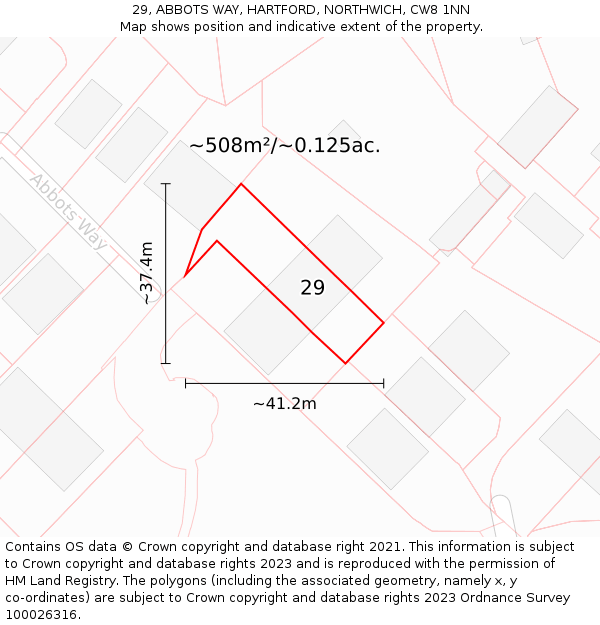 29, ABBOTS WAY, HARTFORD, NORTHWICH, CW8 1NN
Map shows position and indicative extent of the property.

~508m²/~0.125ac.

Abbots Way

~37.4m

29

~41.2m

Contains OS data © Crown copyright and database right 2021. This information is subject to Crown copyright and database rights 2023 and is reproduced with the permission of HM Land Registry. The polygons (including the associated geometry, namely x, y co-ordinates) are subject to Crown copyright and database rights 2023 Ordnance Survey 100026316.